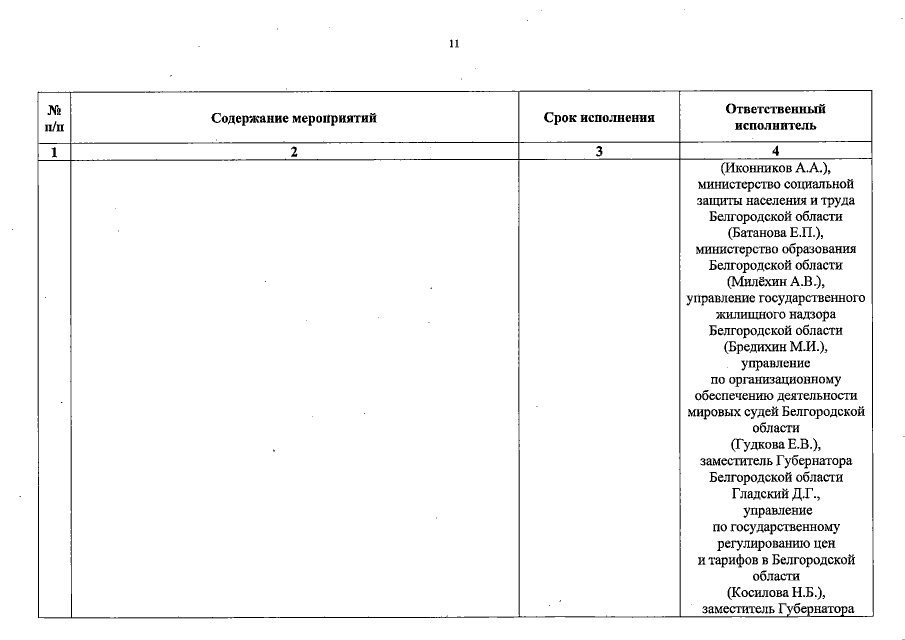 11

| № п/п | Содержание мероприятий | Срок исполнения | Ответственный исполнитель |
|---|---|---|---|
| 1 | 2 | 3 | 4 |
| | | | (Иконников А.А.), министерство социальной защиты населения и труда Белгородской области (Батанова Е.П.), министерство образования Белгородской области (Милёхин А.В.), управление государственного жилищного надзора Белгородской области (Бредихин М.И.), управление по организационному обеспечению деятельности мировых судей Белгородской области (Гудкова Е.В.), заместитель Губернатора Белгородской области Гладский Д.Г., управление по государственному регулированию цен и тарифов в Белгородской области (Косилова Н.Б.), заместитель Губернатора |